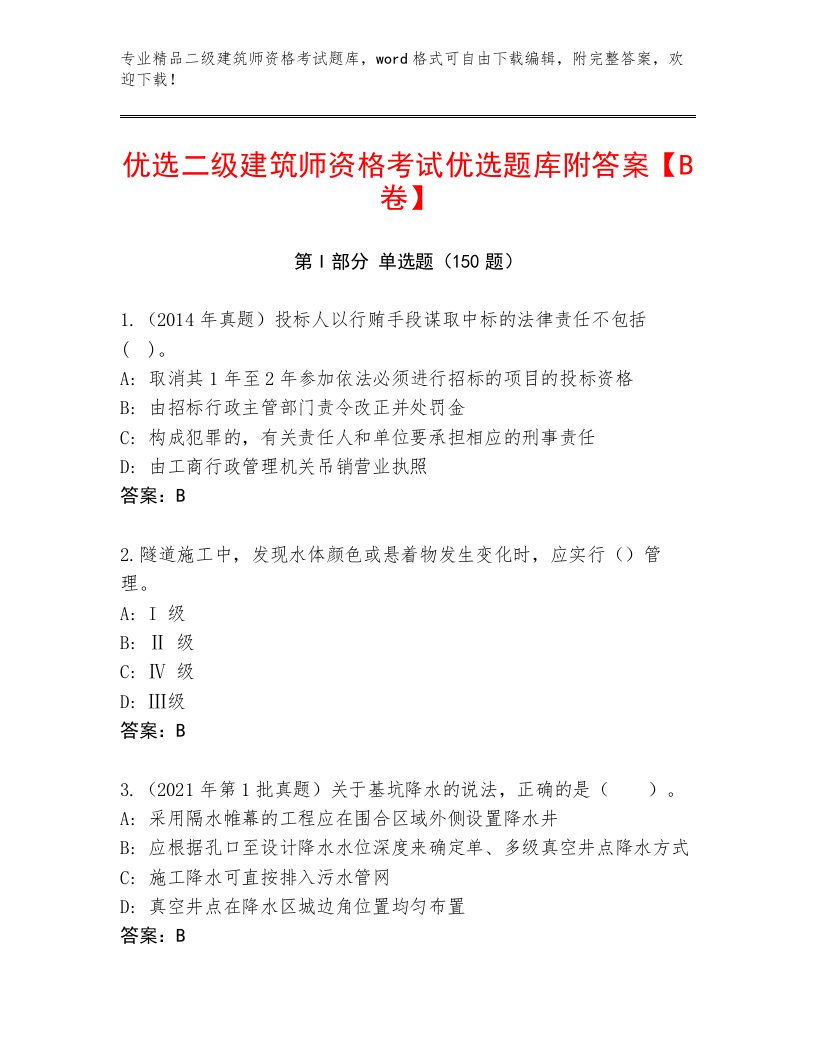 专业精品二级建筑师资格考试题库，word格式可自由下载编辑，附完整答案，欢迎下载！

优选二级建筑师资格考试优选题库附答案【B卷】

第I部分 单选题（150题）

1.（2014年真题）投标人以行贿手段谋取中标的法律责任不包括（ ）。
A：取消其1年至2年参加依法必须进行招标的项目的投标资格
B：由招标行政主管部门责令改正并处罚金
C：构成犯罪的，有关责任人和单位要承担相应的刑事责任
D：由工商行政管理机关吊销营业执照
答案：B

2.隧道施工中，发现水体颜色或悬着物发生变化时，应实行（）管理。
A：Ⅰ 级
B：Ⅱ 级
C：Ⅳ 级
D：Ⅲ级
答案：B

3.（2021年第1批真题）关于基坑降水的说法，正确的是（ ）。
A：采用隔水帷幕的工程应在围合区域外侧设置降水井
B：应根据孔口至设计降水水位深度来确定单、多级真空井点降水方式
C：施工降水可直接排入污水管网
D：真空井点在降水区城边角位置均匀布置
答案：B